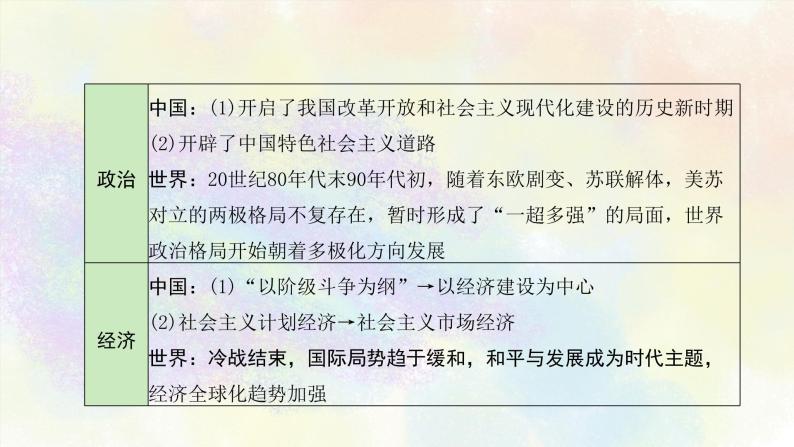 | 政治 | 中国：(1)开启了我国改革开放和社会主义现代化建设的历史新时期 (2)开辟了中国特色社会主义道路 世界：20世纪80年代末90年代初，随着东欧剧变、苏联解体，美苏对立的两极格局不复存在，暂时形成了“一超多强”的局面，世界政治格局开始朝着多极化方向发展 |
|---|---|
| 经济 | 中国：(1)“以阶级斗争为纲”→以经济建设为中心 (2)社会主义计划经济→社会主义市场经济 世界：冷战结束，国际局势趋于缓和，和平与发展成为时代主题，经济全球化趋势加强 |